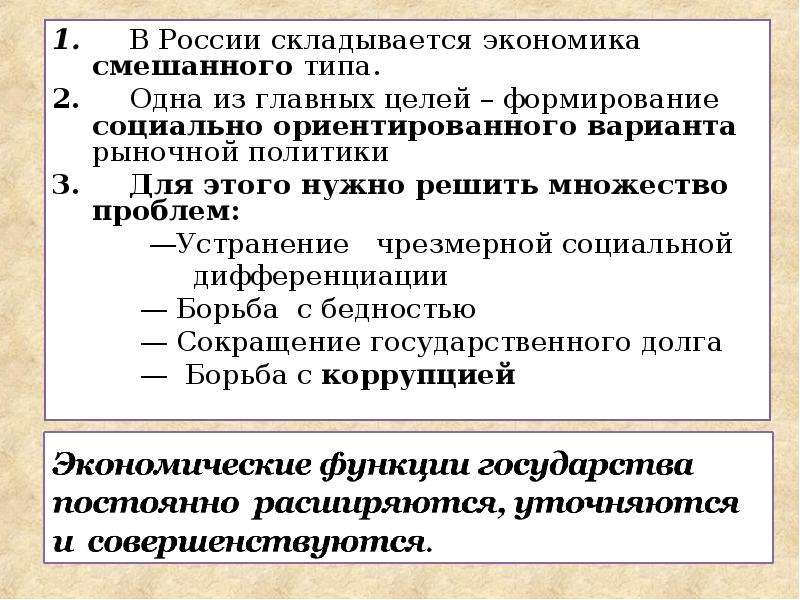 1. В России складывается экономика смешанного типа.

2. Одна из главных целей – формирование социально ориентированного варианта рыночной политики

3. Для этого нужно решить множество проблем:

—Устранение чрезмерной социальной дифференциации

— Борьба с бедностью

— Сокращение государственного долга

— Борьба с коррупцией

Экономические функции государства постоянно расширяются, уточняются и совершенствуются.